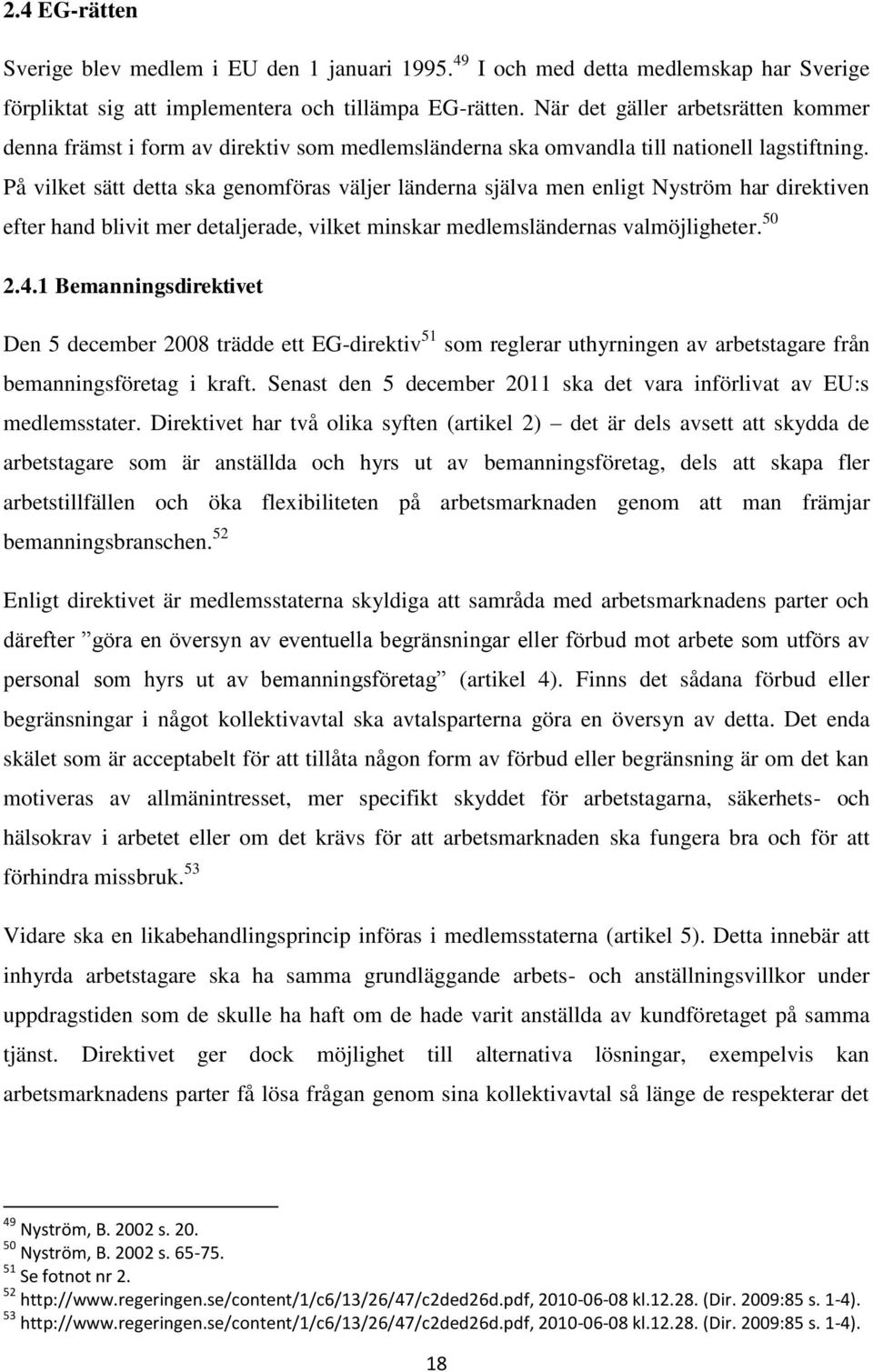 2.4 EG-rätten

Sverige blev medlem i EU den 1 januari 1995.$^{49}$ I och med detta medlemskap har Sverige förpliktat sig att implementera och tillämpa EG-rätten. När det gäller arbetsrätten kommer denna främst i form av direktiv som medlemsländerna ska omvandla till nationell lagstiftning. På vilket sätt detta ska genomföras väljer länderna själva men enligt Nyström har direktiven efter hand blivit mer detaljerade, vilket minskar medlemsländernas valmöjligheter.$^{50}$

2.4.1 Bemanningsdirektivet

Den 5 december 2008 trädde ett EG-direktiv$^{51}$ som reglerar uthyrningen av arbetstagare från bemanningsföretag i kraft. Senast den 5 december 2011 ska det vara införlivat av EU:s medlemsstater. Direktivet har två olika syften (artikel 2) – det är dels avsett att skydda de arbetstagare som är anställda och hyrs ut av bemanningsföretag, dels att skapa fler arbetstillfällen och öka flexibiliteten på arbetsmarknaden genom att man främjar bemanningsbranschen.$^{52}$

Enligt direktivet är medlemsstaterna skyldiga att samråda med arbetsmarknadens parter och därefter ”göra en översyn av eventuella begränsningar eller förbud mot arbete som utförs av personal som hyrs ut av bemanningsföretag” (artikel 4). Finns det sådana förbud eller begränsningar i något kollektivavtal ska avtalsparterna göra en översyn av detta. Det enda skälet som är acceptabelt för att tillåta någon form av förbud eller begränsning är om det kan motiveras av allmänintresset, mer specifikt skyddet för arbetstagarna, säkerhets- och hälsokrav i arbetet eller om det krävs för att arbetsmarknaden ska fungera bra och för att förhindra missbruk.$^{53}$

Vidare ska en likabehandlingsprincip införas i medlemsstaterna (artikel 5). Detta innebär att inhyrda arbetstagare ska ha samma grundläggande arbets- och anställningsvillkor under uppdragstiden som de skulle ha haft om de hade varit anställda av kundföretaget på samma tjänst. Direktivet ger dock möjlighet till alternativa lösningar, exempelvis kan arbetsmarknadens parter få lösa frågan genom sina kollektivavtal så länge de respekterar det

$^{49}$ Nyström, B. 2002 s. 20.
$^{50}$ Nyström, B. 2002 s. 65-75.
$^{51}$ Se fotnot nr 2.
$^{52}$ http://www.regeringen.se/content/1/c6/13/26/47/c2ded26d.pdf, 2010-06-08 kl.12.28. (Dir. 2009:85 s. 1-4).
$^{53}$ http://www.regeringen.se/content/1/c6/13/26/47/c2ded26d.pdf, 2010-06-08 kl.12.28. (Dir. 2009:85 s. 1-4).

18